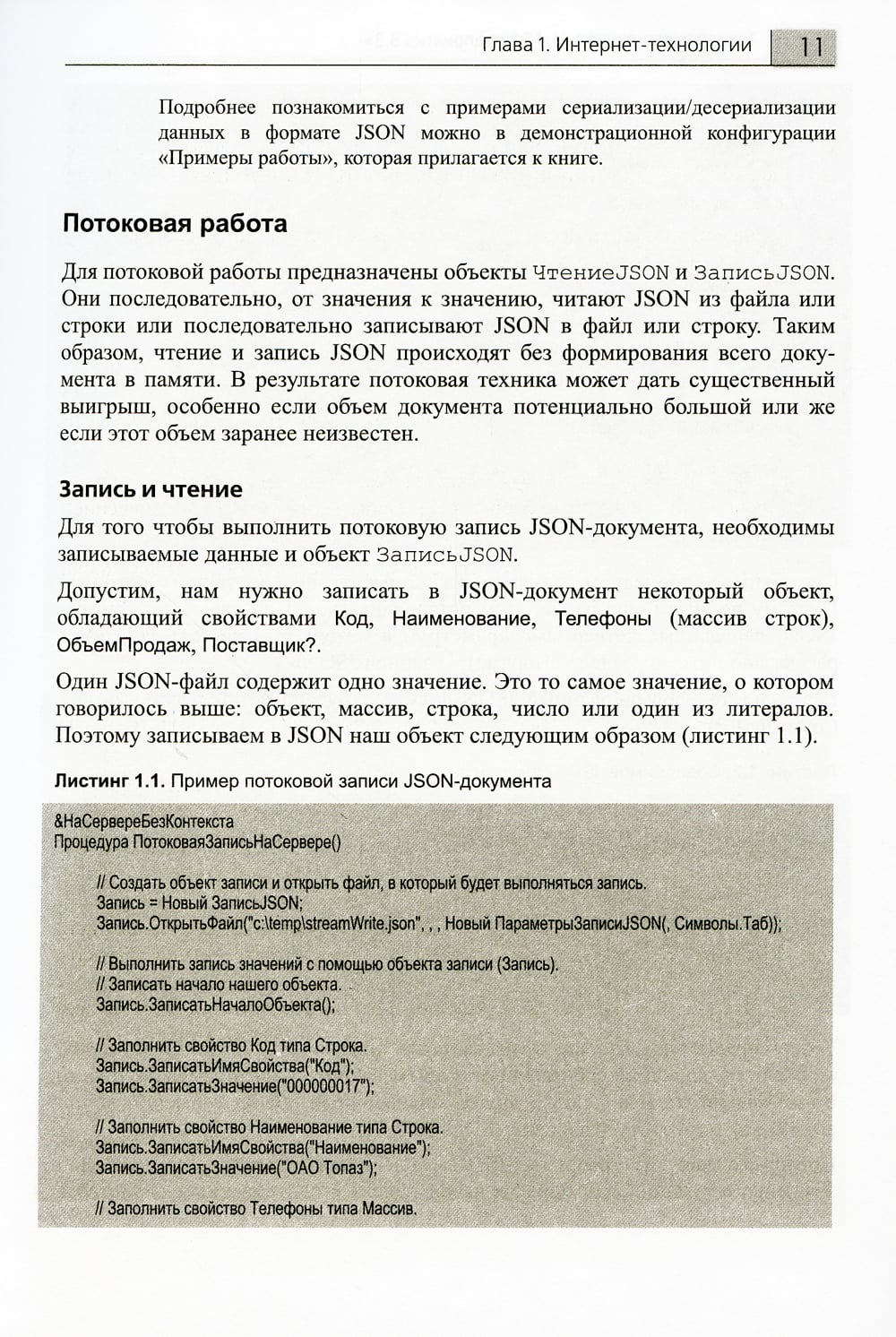 Глава 1. Интернет-технологии 11

Подробнее познакомиться с примерами сериализации/десериализации данных в формате JSON можно в демонстрационной конфигурации «Примеры работы», которая прилагается к книге.

Потоковая работа

Для потоковой работы предназначены объекты ЧтениеJSON и ЗаписьJSON. Они последовательно, от значения к значению, читают JSON из файла или строки или последовательно записывают JSON в файл или строку. Таким образом, чтение и запись JSON происходят без формирования всего документа в памяти. В результате потоковая техника может дать существенный выигрыш, особенно если объем документа потенциально большой или же если этот объем заранее неизвестен.

Запись и чтение

Для того чтобы выполнить потоковую запись JSON-документа, необходимы записываемые данные и объект ЗаписьJSON.

Допустим, нам нужно записать в JSON-документ некоторый объект, обладающий свойствами Код, Наименование, Телефоны (массив строк), ОбъемПродаж, Поставщик?.

Один JSON-файл содержит одно значение. Это то самое значение, о котором говорилось выше: объект, массив, строка, число или один из литералов. Поэтому записываем в JSON наш объект следующим образом (листинг 1.1).

Листинг 1.1. Пример потоковой записи JSON-документа

&НаСервереБезКонтекста
Процедура ПотоковаяЗаписьНаСервере()

// Создать объект записи и открыть файл, в который будет выполняться запись.
Запись = Новый ЗаписьJSON;
Запись.ОткрытьФайл("c:\temp\streamWrite.json", , , Новый ПараметрыЗаписиJSON(, Символы.Таб));

// Выполнить запись значений с помощью объекта записи (Запись).
// Записать начало нашего объекта.
Запись.ЗаписатьНачалоОбъекта();

// Заполнить свойство Код типа Строка.
Запись.ЗаписатьИмяСвойства("Код");
Запись.ЗаписатьЗначение("000000017");

// Заполнить свойство Наименование типа Строка.
Запись.ЗаписатьИмяСвойства("Наименование");
Запись.ЗаписатьЗначение("ОАО Топаз");

// Заполнить свойство Телефоны типа Массив.